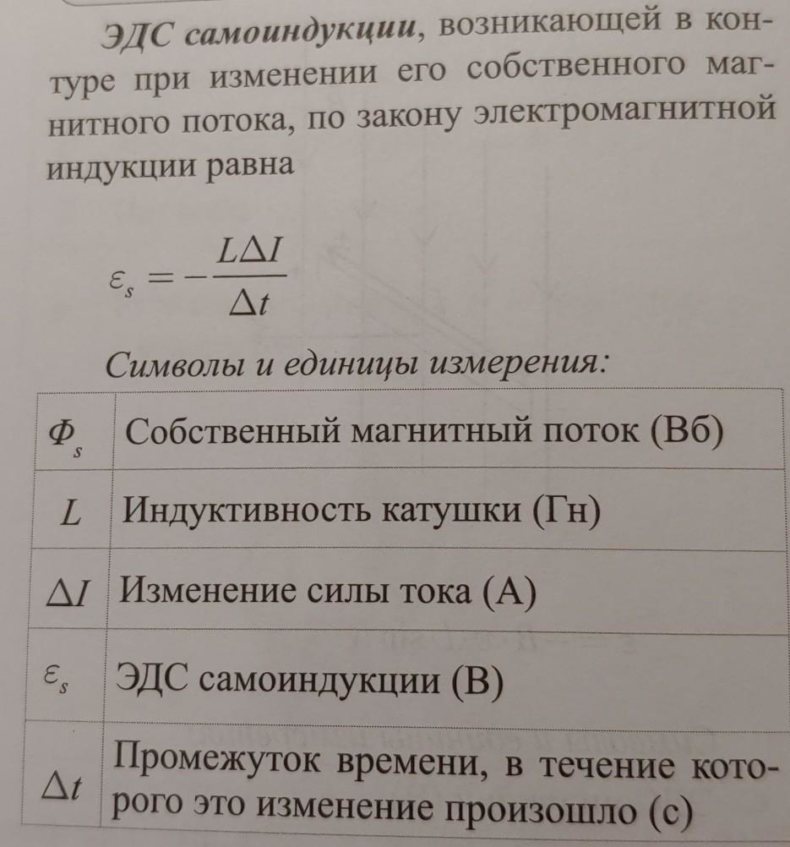 ЭДС самоиндукции, возникающей в контуре при изменении его собственного магнитного потока, по закону электромагнитной индукции равна

$\varepsilon_s = -\frac{L\Delta I}{\Delta t}$

Символы и единицы измерения:

| $\Phi_s$ | Собственный магнитный поток (Вб) |
|---|---|
| $L$ | Индуктивность катушки (Гн) |
| $\Delta I$ | Изменение силы тока (А) |
| $\varepsilon_s$ | ЭДС самоиндукции (В) |
| $\Delta t$ | Промежуток времени, в течение которого это изменение произошло (с) |